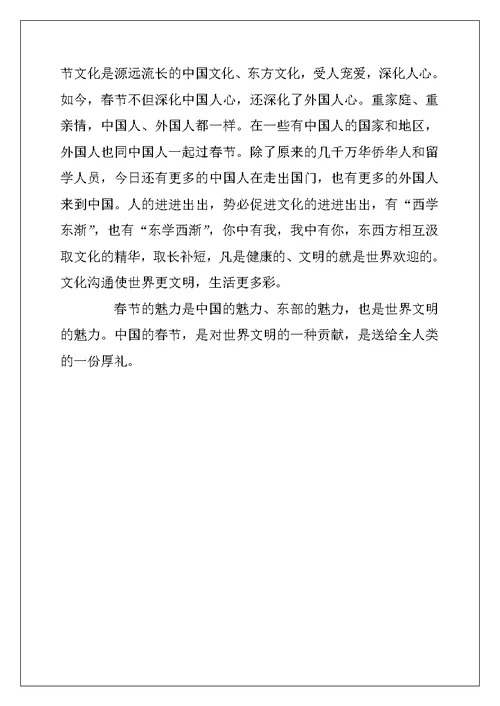 节文化是源远流长的中国文化、东方文化，受人宠爱，深化人心。如今，春节不但深化中国人心，还深化了外国人心。重家庭、重亲情，中国人、外国人都一样。在一些有中国人的国家和地区，外国人也同中国人一起过春节。除了原来的几千万华侨华人和留学人员，今日还有更多的中国人在走出国门，也有更多的外国人来到中国。人的进进出出，势必促进文化的进进出出，有“西学东渐”，也有“东学西渐”，你中有我，我中有你，东西方相互汲取文化的精华，取长补短，凡是健康的、文明的就是世界欢迎的。文化沟通使世界更文明，生活更多彩。

春节的魅力是中国的魅力、东部的魅力，也是世界文明的魅力。中国的春节，是对世界文明的一种贡献，是送给全人类的一份厚礼。